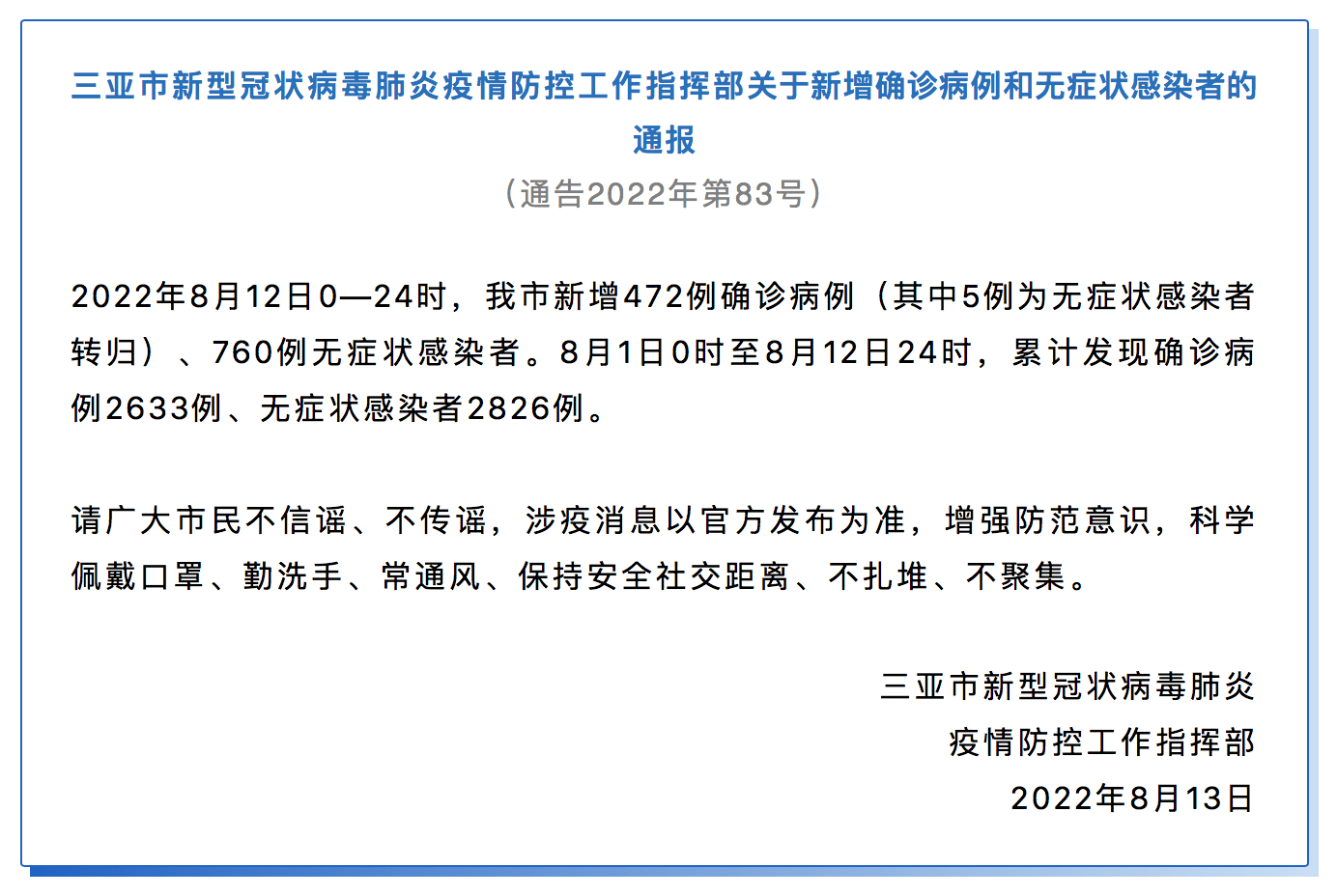 三亚市新型冠状病毒肺炎疫情防控工作指挥部关于新增确诊病例和无症状感染者的通报

（通告2022年第83号）

2022年8月12日0—24时，我市新增472例确诊病例（其中5例为无症状感染者转归）、760例无症状感染者。8月1日0时至8月12日24时，累计发现确诊病例2633例、无症状感染者2826例。

请广大市民不信谣、不传谣，涉疫消息以官方发布为准，增强防范意识，科学佩戴口罩、勤洗手、常通风、保持安全社交距离、不扎堆、不聚集。

三亚市新型冠状病毒肺炎
疫情防控工作指挥部
2022年8月13日